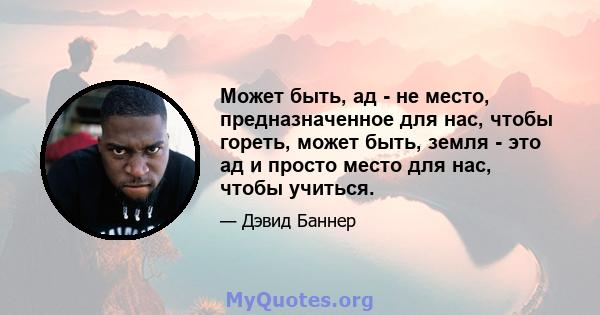 Может быть, ад - не место, предназначенное для нас, чтобы гореть, может быть, земля - это ад и просто место для нас, чтобы учиться.

— Дэвид Баннер

MyQuotes.org